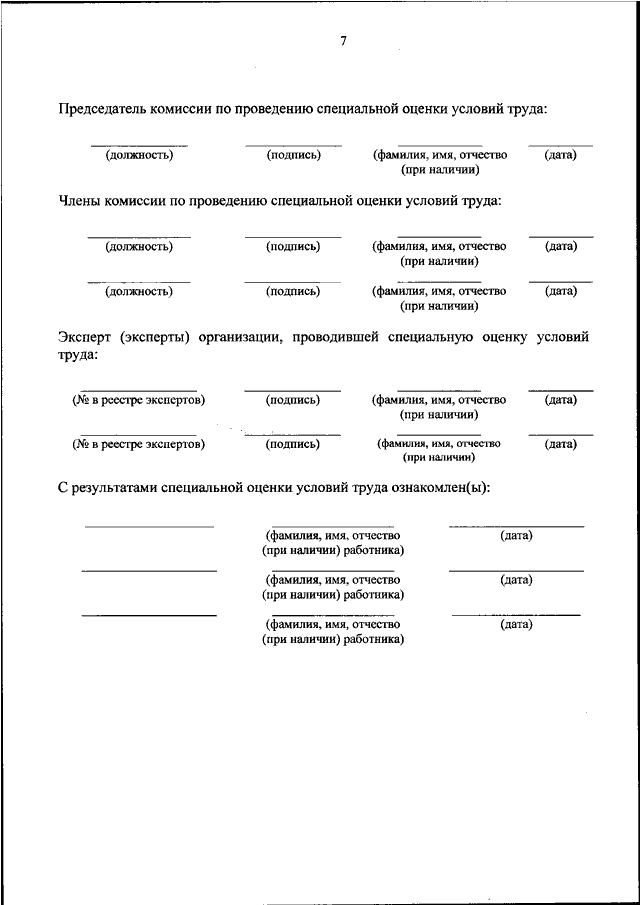 7

Председатель комиссии по проведению специальной оценки условий труда:

(должность) (подпись) (фамилия, имя, отчество (при наличии) (дата)

Члены комиссии по проведению специальной оценки условий труда:

(должность) (подпись) (фамилия, имя, отчество (при наличии) (дата)

(должность) (подпись) (фамилия, имя, отчество (при наличии) (дата)

Эксперт (эксперты) организации, проводившей специальную оценку условий труда:

(№ в реестре экспертов) (подпись) (фамилия, имя, отчество (при наличии) (дата)

(№ в реестре экспертов) (подпись) (фамилия, имя, отчество (при наличии) (дата)

С результатами специальной оценки условий труда ознакомлен(ы):

(фамилия, имя, отчество (при наличии) работника) (дата)

(фамилия, имя, отчество (при наличии) работника) (дата)

(фамилия, имя, отчество (при наличии) работника) (дата)